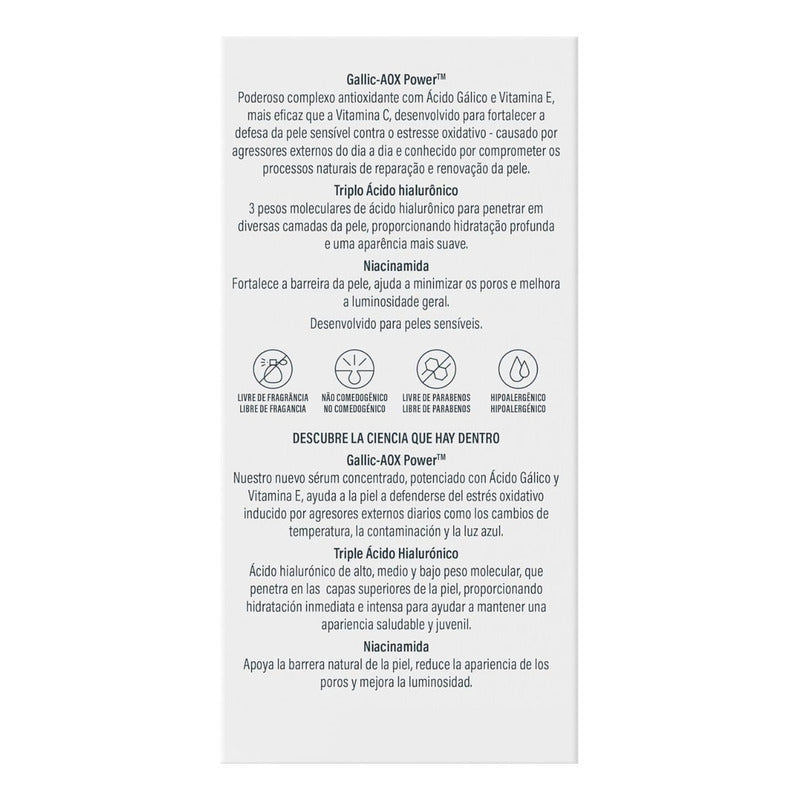 Gallic-AOX Power™
Poderoso complexo antioxidante com Ácido Gálico e Vitamina E, mais eficaz que a Vitamina C, desenvolvido para fortalecer a defesa da pele sensível contra o estresse oxidativo - causado por agressores externos do dia a dia e conhecido por comprometer os processos naturais de reparação e renovação da pele.

Triplo Ácido hialurônico
3 pesos moleculares de ácido hialurônico para penetrar em diversas camadas da pele, proporcionando hidratação profunda e uma aparência mais suave.

Niacinamida
Fortalece a barreira da pele, ajuda a minimizar os poros e melhora a luminosidade geral.

Desenvolvido para peles sensíveis.

LIVRE DE FRAGRÂNCIA
LIBRE DE FRAGANCIA

NÃO COMEDOGÊNICO
NO COMEDOGÉNICO

LIVRE DE PARABENOS
LIBRE DE PARABENOS

HIPOALERGÊNICO
HIPOALERGÉNICO

DESCUBRE LA CIENCIA QUE HAY DENTRO

Gallic-AOX Power™
Nuestro nuevo sérum concentrado, potenciado con Ácido Gálico y Vitamina E, ayuda a la piel a defenderse del estrés oxidativo inducido por agresores externos diarios como los cambios de temperatura, la contaminación y la luz azul.

Triple Ácido Hialurónico
Ácido hialurónico de alto, medio y bajo peso molecular, que penetra en las capas superiores de la piel, proporcionando hidratación inmediata e intensa para ayudar a mantener una apariencia saludable y juvenil.

Niacinamida
Apoya la barrera natural de la piel, reduce la apariencia de los poros y mejora la luminosidad.